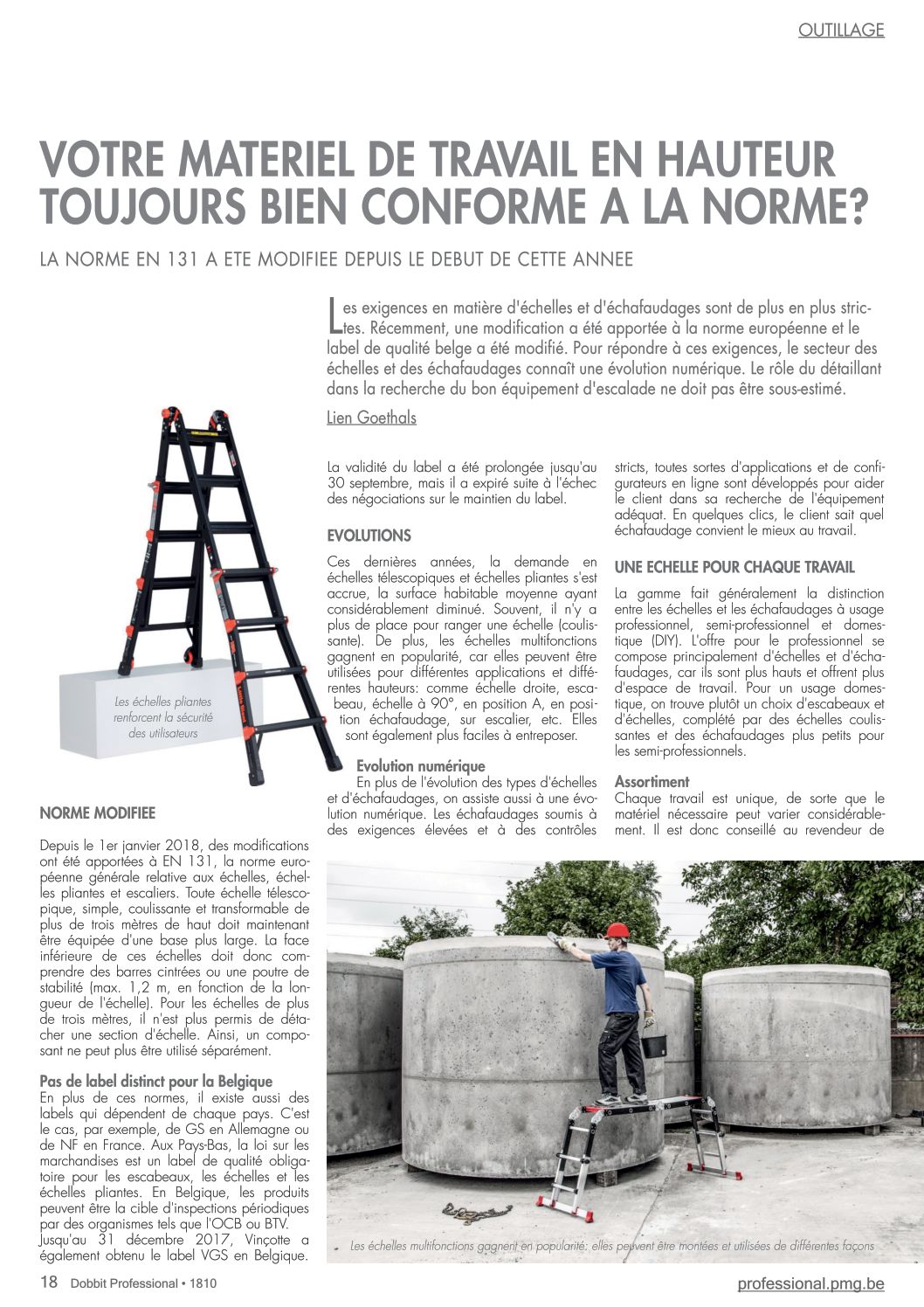 OUTILLAGE

VOTRE MATERIEL DE TRAVAIL EN HAUTEUR TOUJOURS BIEN CONFORME A LA NORME?

LA NORME EN 131 A ETE MODIFIEE DEPUIS LE DEBUT DE CETTE ANNEE

Les exigences en matière d'échelles et d'échafaudages sont de plus en plus strictes. Récemment, une modification a été apportée à la norme européenne et le label de qualité belge a été modifié. Pour répondre à ces exigences, le secteur des échelles et des échafaudages connaît une évolution numérique. Le rôle du détaillant dans la recherche du bon équipement d'escalade ne doit pas être sous-estimé.

Lien Goethals

Les échelles pliantes renforcent la sécurité des utilisateurs

NORME MODIFIEE

Depuis le 1er janvier 2018, des modifications ont été apportées à EN 131, la norme européenne générale relative aux échelles, échelles pliantes et escaliers. Toute échelle télescopique, simple, coulissante et transformable de plus de trois mètres de haut doit maintenant être équipée d'une base plus large. La face inférieure de ces échelles doit donc comprendre des barres cintrées ou une poutre de stabilité (max. 1,2 m, en fonction de la longueur de l'échelle). Pour les échelles de plus de trois mètres, il n'est plus permis de détacher une section d'échelle. Ainsi, un composant ne peut plus être utilisé séparément.

Pas de label distinct pour la Belgique
En plus de ces normes, il existe aussi des labels qui dépendent de chaque pays. C'est le cas, par exemple, de GS en Allemagne ou de NF en France. Aux Pays-Bas, la loi sur les marchandises est un label de qualité obligatoire pour les escabeaux, les échelles et les échelles pliantes. En Belgique, les produits peuvent être la cible d'inspections périodiques par des organismes tels que l'OCB ou BTV. Jusqu'au 31 décembre 2017, Vinçotte a également obtenu le label VGS en Belgique.

La validité du label a été prolongée jusqu'au 30 septembre, mais il a expiré suite à l'échec des négociations sur le maintien du label.

EVOLUTIONS

Ces dernières années, la demande en échelles télescopiques et échelles pliantes s'est accrue, la surface habitable moyenne ayant considérablement diminué. Souvent, il n'y a plus de place pour ranger une échelle (coulissante). De plus, les échelles multifonctions gagnent en popularité, car elles peuvent être utilisées pour différentes applications et différentes hauteurs: comme échelle droite, escabeau, échelle à 90°, en position A, en position échafaudage, sur escalier, etc. Elles sont également plus faciles à entreposer.

Evolution numérique
En plus de l'évolution des types d'échelles et d'échafaudages, on assiste aussi à une évolution numérique. Les échafaudages soumis à des exigences élevées et à des contrôles stricts, toutes sortes d'applications et de configurateurs en ligne sont développés pour aider le client dans sa recherche de l'équipement adéquat. En quelques clics, le client sait quel échafaudage convient le mieux au travail.

UNE ECHELLE POUR CHAQUE TRAVAIL

La gamme fait généralement la distinction entre les échelles et les échafaudages à usage professionnel, semi-professionnel et domestique (DIY). L'offre pour le professionnel se compose principalement d'échelles et d'échafaudages, car ils sont plus hauts et offrent plus d'espace de travail. Pour un usage domestique, on trouve plutôt un choix d'escabeaux et d'échelles, complété par des échelles coulissantes et des échafaudages plus petits pour les semi-professionnels.

Assortiment
Chaque travail est unique, de sorte que le matériel nécessaire peut varier considérablement. Il est donc conseillé au revendeur de

Les échelles multifonctions gagnent en popularité: elles peuvent être montées et utilisées de différentes façons

18 Dobbit Professional • 1810

professional.pmg.be